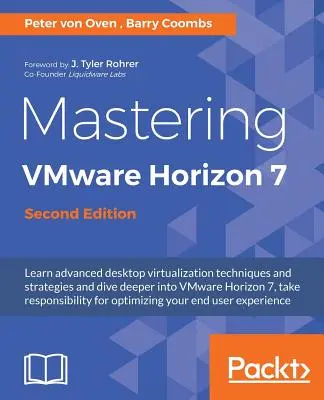 Peter von Oven , Barry Coombs

Foreword by J. Tyler Rohrer
Co-Founder Liquidware Labs

Mastering
VMware Horizon 7
Second Edition

Learn advanced desktop virtualization techniques and strategies and dive deeper into VMware Horizon 7, take responsibility for optimizing your end user experience

Packt>